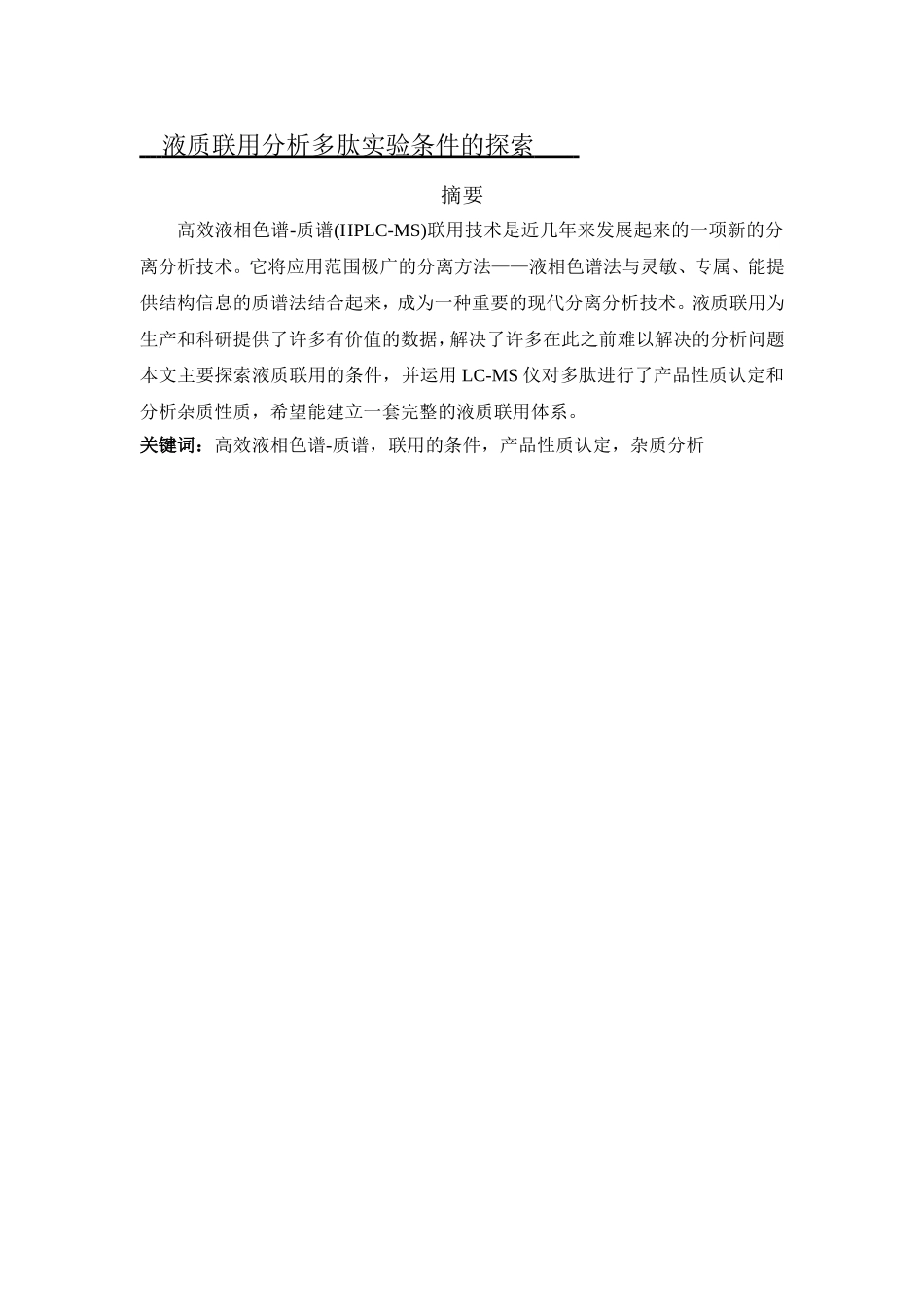 液质联用分析多肽实验条件的探索

摘要

高效液相色谱-质谱(HPLC-MS)联用技术是近几年来发展起来的一项新的分离分析技术。它将应用范围极广的分离方法——液相色谱法与灵敏、专属、能提供结构信息的质谱法结合起来，成为一种重要的现代分离分析技术。液质联用为生产和科研提供了许多有价值的数据，解决了许多在此之前难以解决的分析问题本文主要探索液质联用的条件，并运用 LC-MS 仪对多肽进行了产品性质认定和分析杂质性质，希望能建立一套完整的液质联用体系。

关键词：高效液相色谱-质谱，联用的条件，产品性质认定，杂质分析